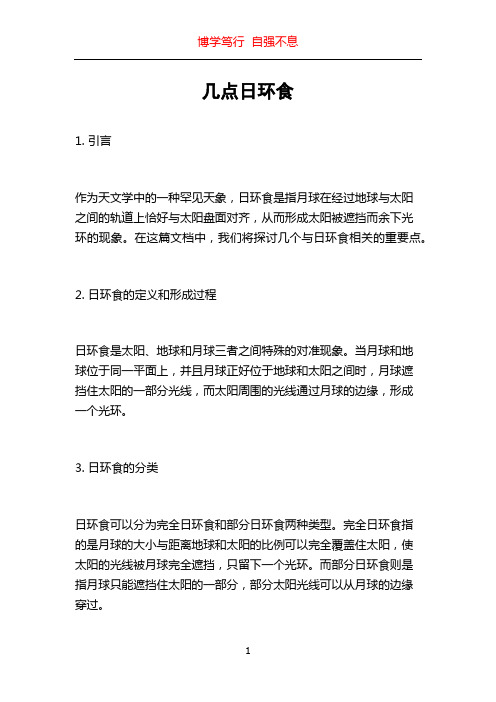 博学笃行 自强不息

几点日环食

1. 引言

作为天文学中的一种罕见天象，日环食是指月球在经过地球与太阳之间的轨道上恰好与太阳盘面对齐，从而形成太阳被遮挡而余下光环的现象。在这篇文档中，我们将探讨几个与日环食相关的重要点。

2. 日环食的定义和形成过程

日环食是太阳、地球和月球三者之间特殊的对准现象。当月球和地球位于同一平面上，并且月球正好位于地球和太阳之间时，月球遮挡住太阳的一部分光线，而太阳周围的光线通过月球的边缘，形成一个光环。

3. 日环食的分类

日环食可以分为完全日环食和部分日环食两种类型。完全日环食指的是月球的大小与距离地球和太阳的比例可以完全覆盖住太阳，使太阳的光线被月球完全遮挡，只留下一个光环。而部分日环食则是指月球只能遮挡住太阳的一部分，部分太阳光线可以从月球的边缘穿过。

1